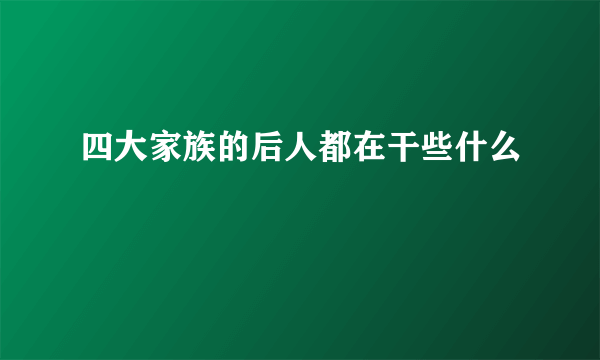 四大家族的后人都在干些什么